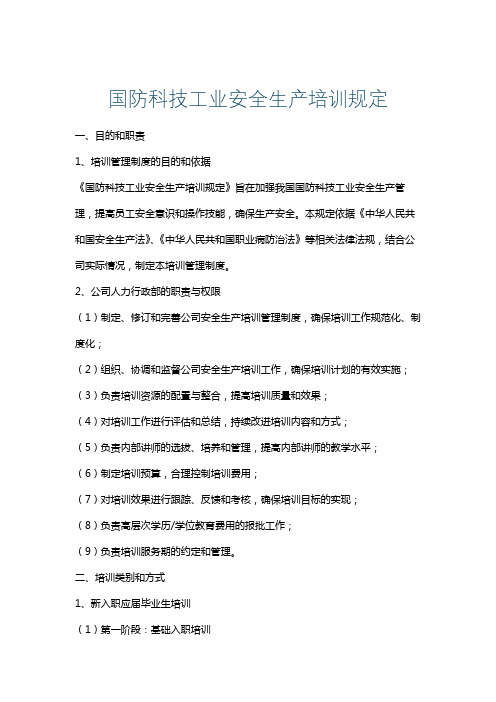 国防科技工业安全生产培训规定

一、目的和职责

1、培训管理制度的目的和依据

《国防科技工业安全生产培训规定》旨在加强我国国防科技工业安全生产管理，提高员工安全意识和操作技能，确保生产安全。本规定依据《中华人民共和国安全生产法》、《中华人民共和国职业病防治法》等相关法律法规，结合公司实际情况，制定本培训管理制度。

2、公司人力行政部的职责与权限

（1）制定、修订和完善公司安全生产培训管理制度，确保培训工作规范化、制度化；

（2）组织、协调和监督公司安全生产培训工作，确保培训计划的有效实施；

（3）负责培训资源的配置与整合，提高培训质量和效果；

（4）对培训工作进行评估和总结，持续改进培训内容和方式；

（5）负责内部讲师的选拔、培养和管理，提高内部讲师的教学水平；

（6）制定培训预算，合理控制培训费用；

（7）对培训效果进行跟踪、反馈和考核，确保培训目标的实现；

（8）负责高层次学历/学位教育费用的报批工作；

（9）负责培训服务期的约定和管理。

二、培训类别和方式

1、新入职应届毕业生培训

（1）第一阶段：基础入职培训